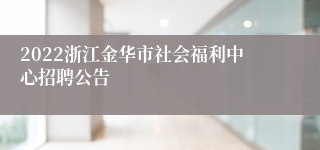 2022浙江金华市社会福利中心招聘公告